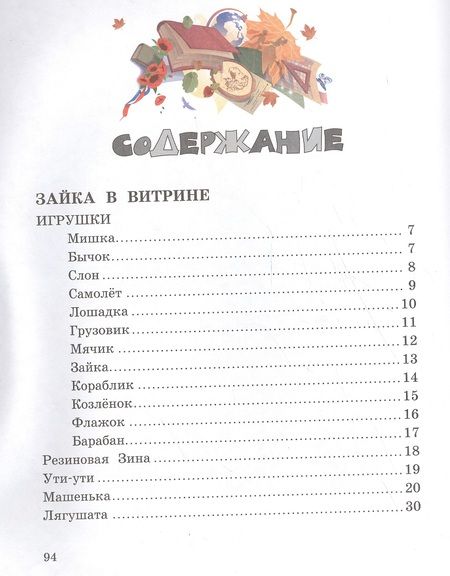 СОДЕРЖАНИЕ

ЗАЙКА В ВИТРИНЕ

ИГРУШКИ

Мишка ........ 7
Бычок ........ 7
Слон ........ 8
Самолёт ........ 9
Лошадка ........ 10
Грузовик ........ 11
Мячик ........ 12
Зайка ........ 13
Кораблик ........ 14
Козлёнок ........ 15
Флажок ........ 16
Барабан ........ 17

Резиновая Зина ........ 18
Ути-ути ........ 19
Машенька ........ 20
Лягушата ........ 30

94